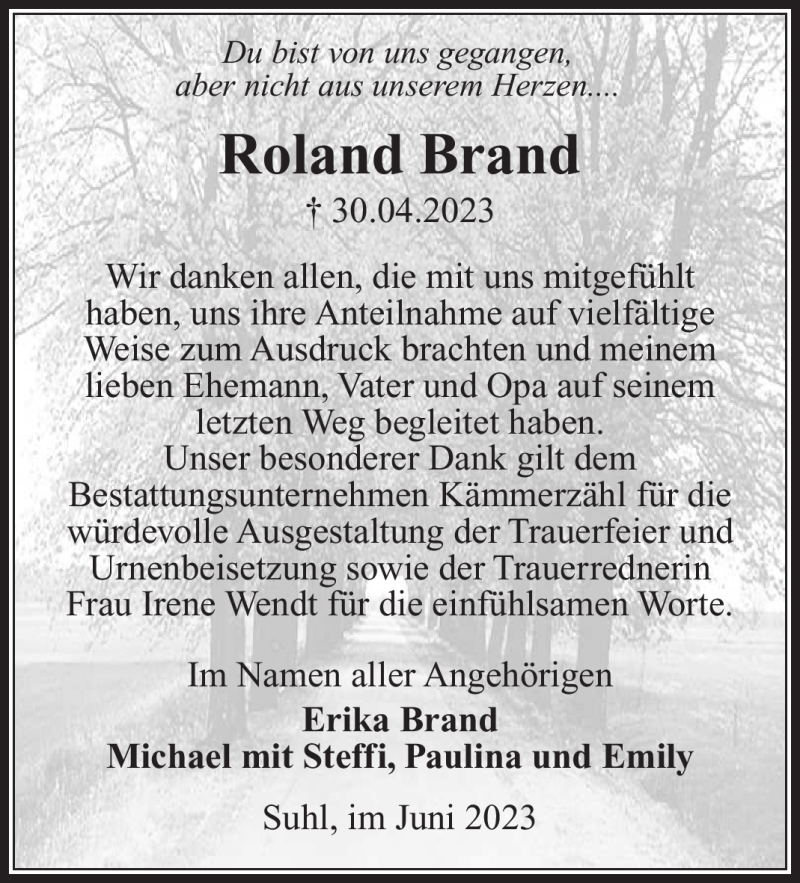 Du bist von uns gegangen,
aber nicht aus unserem Herzen....

Roland Brand

† 30.04.2023

Wir danken allen, die mit uns mitgefühlt haben, uns ihre Anteilnahme auf vielfältige Weise zum Ausdruck brachten und meinem lieben Ehemann, Vater und Opa auf seinem letzten Weg begleitet haben.
Unser besonderer Dank gilt dem Bestattungsunternehmen Kämmerzähl für die würdevolle Ausgestaltung der Trauerfeier und Urnenbeisetzung sowie der Trauerrednerin Frau Irene Wendt für die einfühlsamen Worte.

Im Namen aller Angehörigen
Erika Brand
Michael mit Steffi, Paulina und Emily

Suhl, im Juni 2023